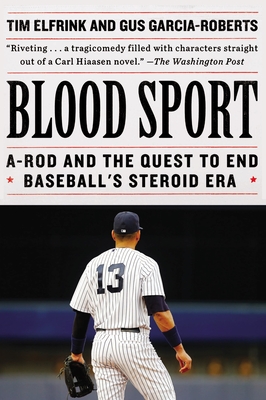 TIM ELFRINK AND GUS GARCIA-ROBERTS

"Riveting . . . a tragicomedy filled with characters straight out of a Carl Hiaasen novel." —The Washington Post

BLOOD SPORT

A-ROD AND THE QUEST TO END
BASEBALL'S STEROID ERA

13